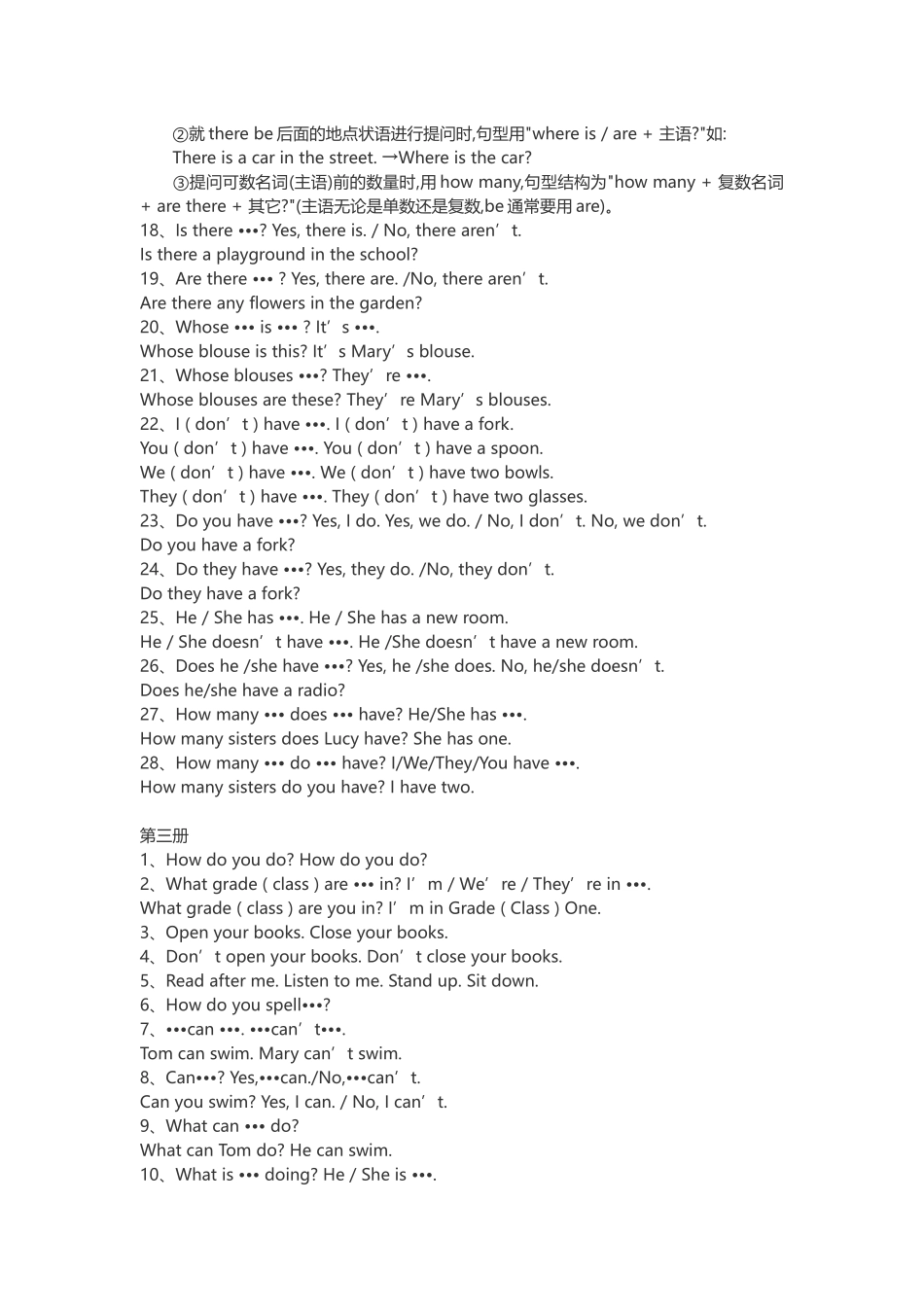 ②就 there be 后面的地点状语进行提问时,句型用"where is / are + 主语?"如:
There is a car in the street. →Where is the car?
③提问可数名词(主语)前的数量时,用 how many,句型结构为"how many + 复数名词 + are there + 其它?"(主语无论是单数还是复数,be 通常要用 are)。
18、Is there •••? Yes, there is. / No, there aren’t.
Is there a playground in the school?
19、Are there ••• ? Yes, there are. /No, there aren’t.
Are there any flowers in the garden?
20、Whose ••• is ••• ? It’s •••.
Whose blouse is this? It’s Mary’s blouse.
21、Whose blouses •••? They’re •••.
Whose blouses are these? They’re Mary’s blouses.
22、I ( don’t ) have •••. I ( don’t ) have a fork.
You ( don’t ) have •••. You ( don’t ) have a spoon.
We ( don’t ) have •••. We ( don’t ) have two bowls.
They ( don’t ) have •••. They ( don’t ) have two glasses.
23、Do you have •••? Yes, I do. Yes, we do. / No, I don’t. No, we don’t.
Do you have a fork?
24、Do they have •••? Yes, they do. /No, they don’t.
Do they have a fork?
25、He / She has •••. He / She has a new room.
He / She doesn’t have •••. He /She doesn’t have a new room.
26、Does he /she have •••? Yes, he /she does. No, he/she doesn’t.
Does he/she have a radio?
27、How many ••• does ••• have? He/She has •••.
How many sisters does Lucy have? She has one.
28、How many ••• do ••• have? I/We/They/You have •••.
How many sisters do you have? I have two.

第三册
1、How do you do? How do you do?
2、What grade ( class ) are ••• in? I’m / We’re / They’re in •••.
What grade ( class ) are you in? I’m in Grade ( Class ) One.
3、Open your books. Close your books.
4、Don’t open your books. Don’t close your books.
5、Read after me. Listen to me. Stand up. Sit down.
6、How do you spell•••?
7、•••can •••. •••can’t•••.
Tom can swim. Mary can’t swim.
8、Can•••? Yes,•••can./No,•••can’t.
Can you swim? Yes, I can. / No, I can’t.
9、What can ••• do?
What can Tom do? He can swim.
10、What is ••• doing? He / She is •••.